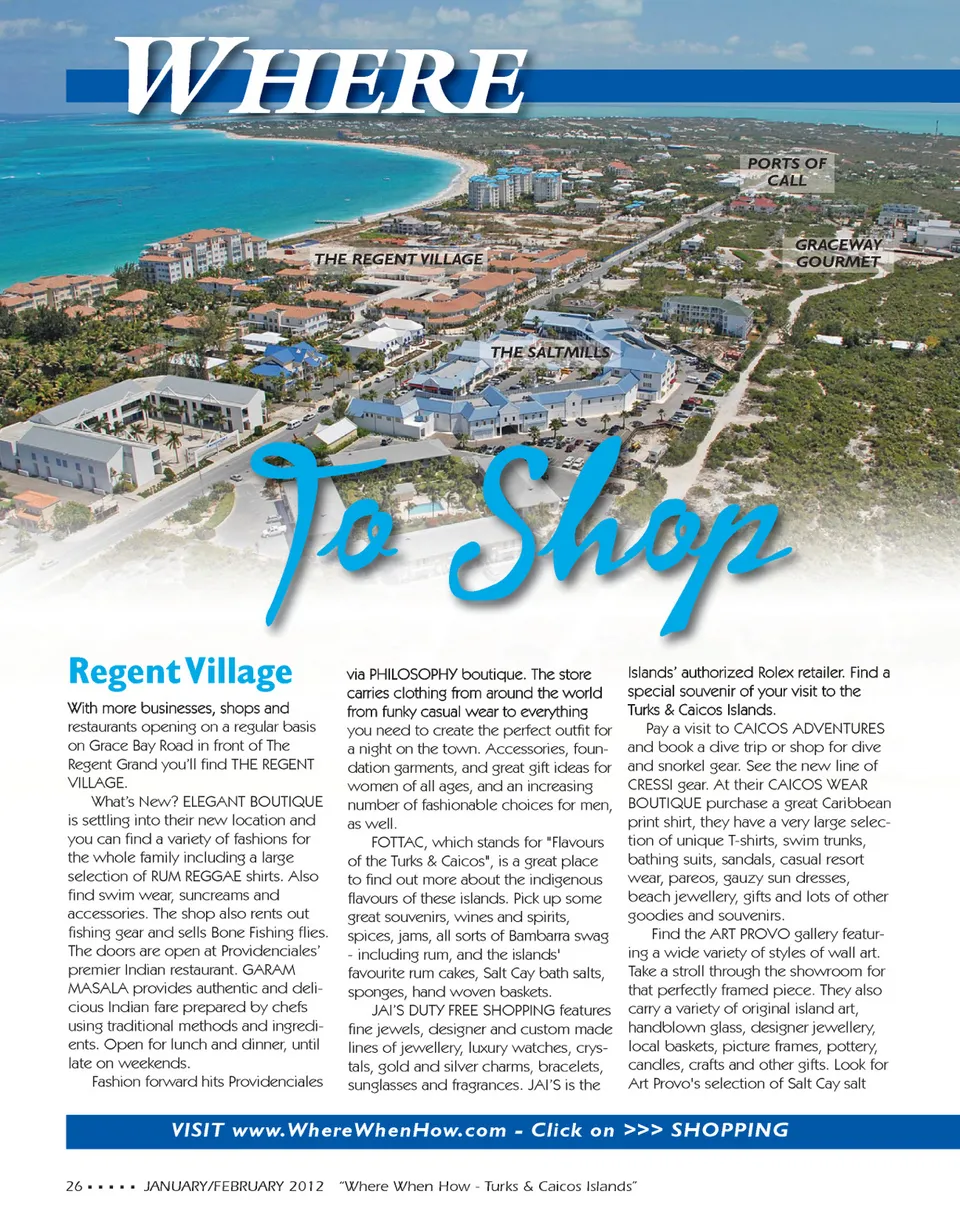 WHERE

PORTS OF CALL

GRACEWAY GOURMET

THE REGENT VILLAGE

THE SALTMILLS

To Shop

Regent Village

With more businesses, shops and restaurants opening on a regular basis on Grace Bay Road in front of The Regent Grand you'll find THE REGENT VILLAGE.

What's New? ELEGANT BOUTIQUE is settling into their new location and you can find a variety of fashions for the whole family including a large selection of RUM REGGAE shirts. Also find swim wear, suncreams and accessories. The shop also rents out fishing gear and sells Bone Fishing flies. The doors are open at Providenciales' premier Indian restaurant. GARAM MASALA provides authentic and delicious Indian fare prepared by chefs using traditional methods and ingredients. Open for lunch and dinner, until late on weekends.

Fashion forward hits Providenciales via PHILOSOPHY boutique. The store carries clothing from around the world from funky casual wear to everything you need to create the perfect outfit for a night on the town. Accessories, foundation garments, and great gift ideas for women of all ages, and an increasing number of fashionable choices for men, as well.

FOTTAC, which stands for "Flavours of the Turks & Caicos", is a great place to find out more about the indigenous flavours of these islands. Pick up some great souvenirs, wines and spirits, spices, jams, all sorts of Bambarra swag - including rum, and the islands' favourite rum cakes, Salt Cay bath salts, sponges, hand woven baskets.

JAI'S DUTY FREE SHOPPING features fine jewels, designer and custom made lines of jewellery, luxury watches, crystals, gold and silver charms, bracelets, sunglasses and fragrances. JAI'S is the Islands' authorized Rolex retailer. Find a special souvenir of your visit to the Turks & Caicos Islands.

Pay a visit to CAICOS ADVENTURES and book a dive trip or shop for dive and snorkel gear. See the new line of CRESSI gear. At their CAICOS WEAR BOUTIQUE purchase a great Caribbean print shirt, they have a very large selection of unique T-shirts, swim trunks, bathing suits, sandals, casual resort wear, pareos, gauzy sun dresses, beach jewellery, gifts and lots of other goodies and souvenirs.

Find the ART PROVO gallery featuring a wide variety of styles of wall art. Take a stroll through the showroom for that perfectly framed piece. They also carry a variety of original island art, handblown glass, designer jewellery, local baskets, picture frames, pottery, candles, crafts and other gifts. Look for Art Provo's selection of Salt Cay salt

VISIT www.WhereWhenHow.com - Click on >>> SHOPPING

26 ▪ ▪ ▪ ▪ ▪ JANUARY/FEBRUARY 2012 "Where When How - Turks & Caicos Islands"